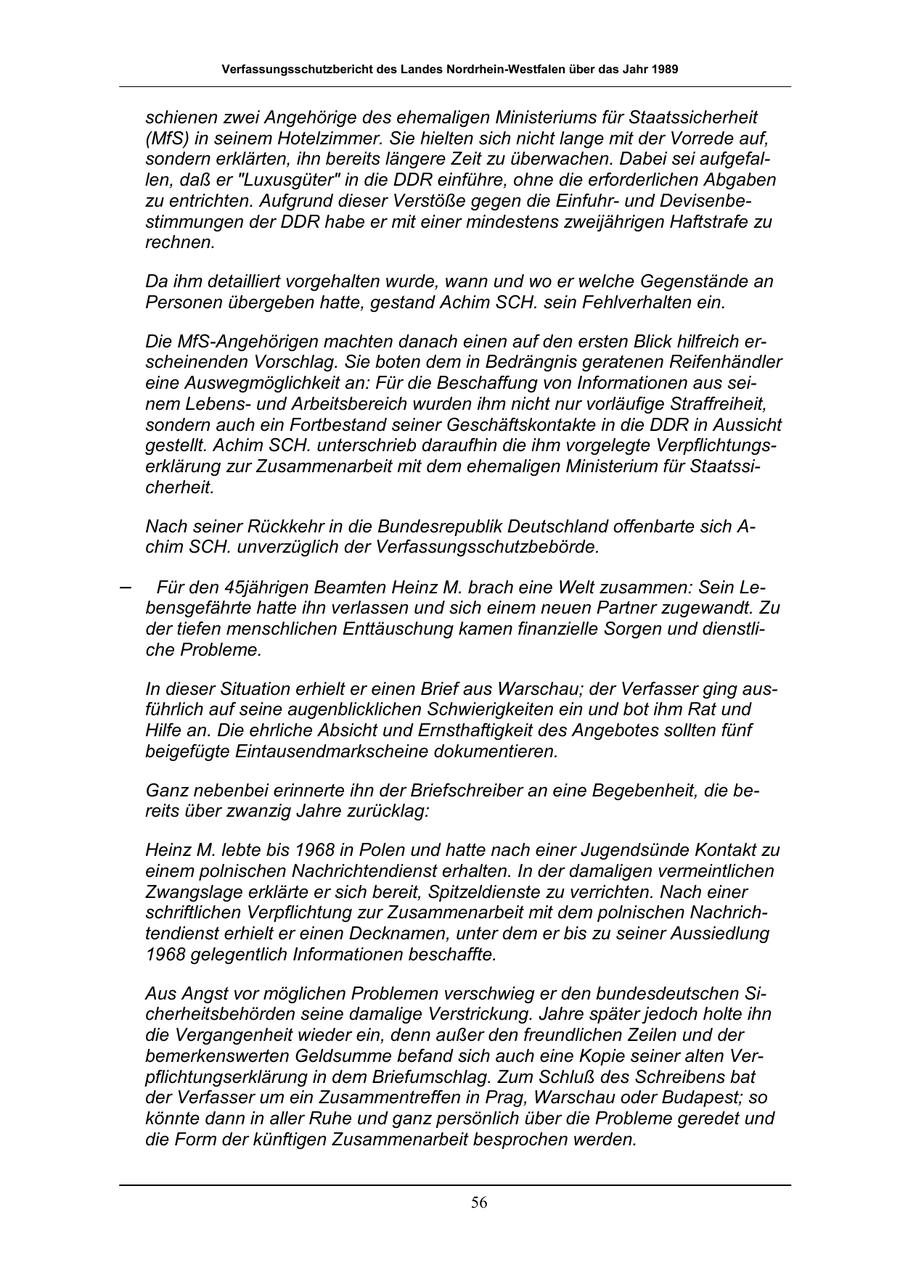 Verfassungsschutzbericht des Landes Nordrhein-Westfalen über das Jahr 1989

schienen zwei Angehörige des ehemaligen Ministeriums für Staatssicherheit (MfS) in seinem Hotelzimmer. Sie hielten sich nicht lange mit der Vorrede auf, sondern erklärten, ihn bereits längere Zeit zu überwachen. Dabei sei aufgefallen, daß er "Luxusgüter" in die DDR einführe, ohne die erforderlichen Abgaben zu entrichten. Aufgrund dieser Verstöße gegen die Einfuhr- und Devisenbestimmungen der DDR habe er mit einer mindestens zweijährigen Haftstrafe zu rechnen.

Da ihm detailliert vorgehalten wurde, wann und wo er welche Gegenstände an Personen übergeben hatte, gestand Achim SCH. sein Fehlverhalten ein.

Die MfS-Angehörigen machten danach einen auf den ersten Blick hilfreich erscheinenden Vorschlag. Sie boten dem in Bedrängnis geratenen Reifenhändler eine Auswegmöglichkeit an: Für die Beschaffung von Informationen aus seinem Lebens- und Arbeitsbereich wurden ihm nicht nur vorläufige Straffreiheit, sondern auch ein Fortbestand seiner Geschäftskontakte in die DDR in Aussicht gestellt. Achim SCH. unterschrieb daraufhin die ihm vorgelegte Verpflichtungserklärung zur Zusammenarbeit mit dem ehemaligen Ministerium für Staatssicherheit.

Nach seiner Rückkehr in die Bundesrepublik Deutschland offenbarte sich Achim SCH. unverzüglich der Verfassungsschutzbebörde.

– Für den 45jährigen Beamten Heinz M. brach eine Welt zusammen: Sein Lebensgefährte hatte ihn verlassen und sich einem neuen Partner zugewandt. Zu der tiefen menschlichen Enttäuschung kamen finanzielle Sorgen und dienstliche Probleme.

In dieser Situation erhielt er einen Brief aus Warschau; der Verfasser ging ausführlich auf seine augenblicklichen Schwierigkeiten ein und bot ihm Rat und Hilfe an. Die ehrliche Absicht und Ernsthaftigkeit des Angebotes sollten fünf beigefügte Eintausendmarkscheine dokumentieren.

Ganz nebenbei erinnerte ihn der Briefschreiber an eine Begebenheit, die bereits über zwanzig Jahre zurücklag:

Heinz M. lebte bis 1968 in Polen und hatte nach einer Jugendsünde Kontakt zu einem polnischen Nachrichtendienst erhalten. In der damaligen vermeintlichen Zwangslage erklärte er sich bereit, Spitzeldienste zu verrichten. Nach einer schriftlichen Verpflichtung zur Zusammenarbeit mit dem polnischen Nachrichtendienst erhielt er einen Decknamen, unter dem er bis zu seiner Aussiedlung 1968 gelegentlich Informationen beschaffte.

Aus Angst vor möglichen Problemen verschwieg er den bundesdeutschen Sicherheitsbehörden seine damalige Verstrickung. Jahre später jedoch holte ihn die Vergangenheit wieder ein, denn außer den freundlichen Zeilen und der bemerkenswerten Geldsumme befand sich auch eine Kopie seiner alten Verpflichtungserklärung in dem Briefumschlag. Zum Schluß des Schreibens bat der Verfasser um ein Zusammentreffen in Prag, Warschau oder Budapest; so könnte dann in aller Ruhe und ganz persönlich über die Probleme geredet und die Form der künftigen Zusammenarbeit besprochen werden.

56